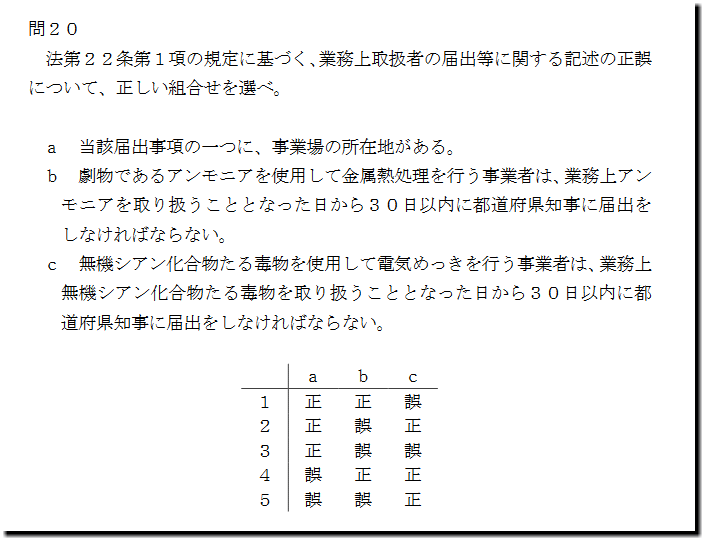 問２０
法第２２条第１項の規定に基づく、業務上取扱者の届出等に関する記述の正誤について、正しい組合せを選べ。

a　当該届出事項の一つに、事業場の所在地がある。
b　劇物であるアンモニアを使用して金属熱処理を行う事業者は、業務上アンモニアを取り扱うこととなった日から３０日以内に都道府県知事に届出をしなければならない。
c　無機シアン化合物たる毒物を使用して電気めっきを行う事業者は、業務上無機シアン化合物たる毒物を取り扱うこととなった日から３０日以内に都道府県知事に届出をしなければならない。

| | a | b | c |
|---|---|---|---|
| 1 | 正 | 正 | 誤 |
| 2 | 正 | 誤 | 正 |
| 3 | 正 | 誤 | 誤 |
| 4 | 誤 | 正 | 正 |
| 5 | 誤 | 誤 | 正 |